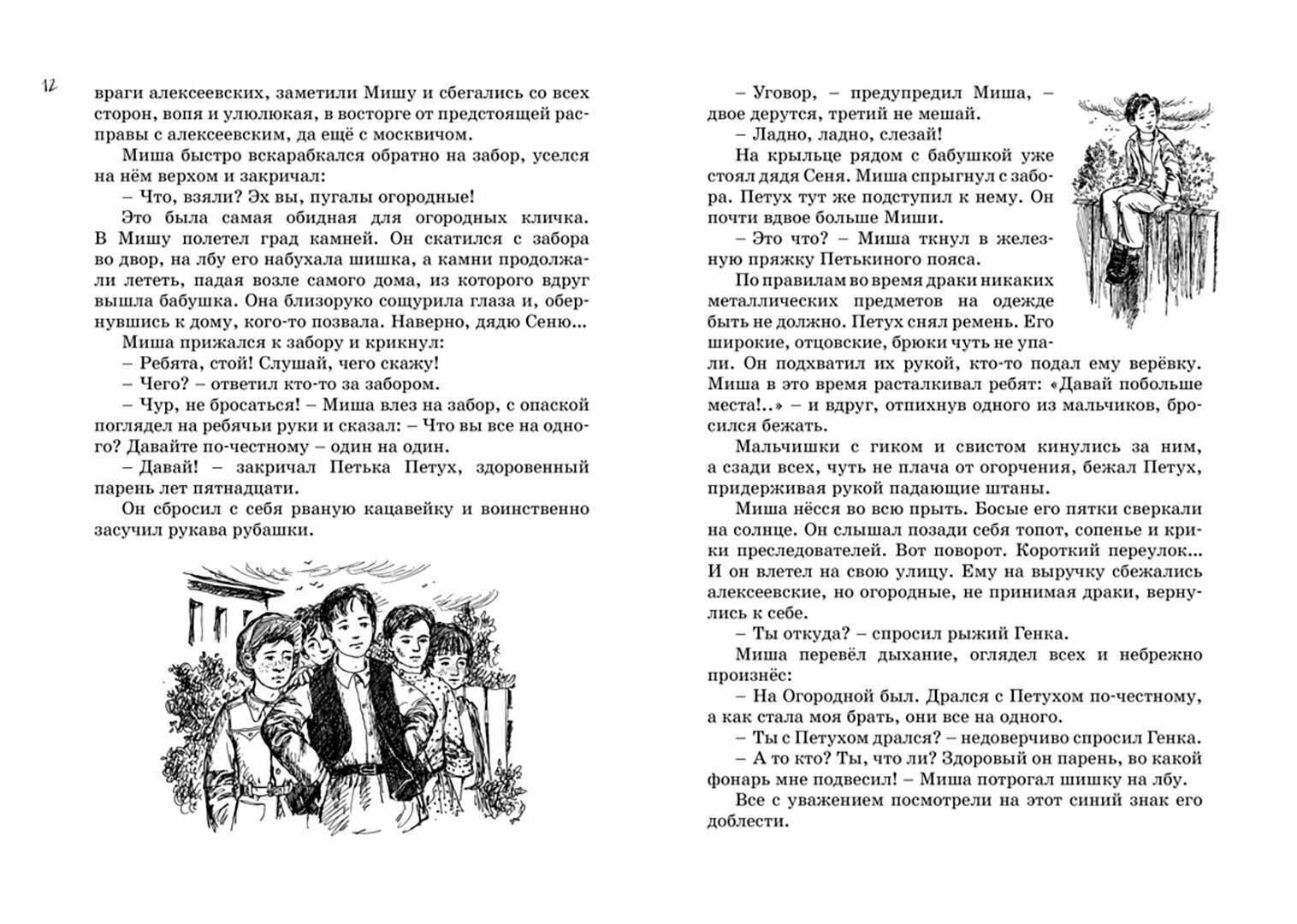 12

враги алексеевских, заметили Мишу и сбегались со всех сторон, вопя и улюлюкая, в восторге от предстоящей расправы с алексеевским, да ещё с москвичом.

Миша быстро вскарабкался обратно на забор, уселся на нём верхом и закричал:

– Что, взяли? Эх вы, пугалы огородные!

Это была самая обидная для огородных кличка. В Мишу полетел град камней. Он скатился с забора во двор, на лбу его набухала шишка, а камни продолжали лететь, падая возле самого дома, из которого вдруг вышла бабушка. Она близоруко сощурила глаза и, обернувшись к дому, кого-то позвала. Наверно, дядю Сеню...

Миша прижался к забору и крикнул:

– Ребята, стой! Слушай, чего скажу!

– Чего? – ответил кто-то за забором.

– Чур, не бросаться! – Миша влез на забор, с опаской поглядел на ребячьи руки и сказал: – Что вы все на одного? Давайте по-честному – один на один.

– Давай! – закричал Петька Петух, здоровенный парень лет пятнадцати.

Он сбросил с себя рваную кацавейку и воинственно засучил рукава рубашки.

– Уговор, – предупредил Миша, – двое дерутся, третий не мешай.

– Ладно, ладно, слезай!

На крыльце рядом с бабушкой уже стоял дядя Сеня. Миша спрыгнул с забора. Петух тут же подступил к нему. Он почти вдвое больше Миши.

– Это что? – Миша ткнул в железную пряжку Петькиного пояса.

По правилам во время драки никаких металлических предметов на одежде быть не должно. Петух снял ремень. Его широкие, отцовские, брюки чуть не упали. Он подхватил их рукой, кто-то подал ему верёвку. Миша в это время расталкивал ребят: «Давай побольше места!..» – и вдруг, отпихнув одного из мальчиков, бросился бежать.

Мальчишки с гиком и свистом кинулись за ним, а сзади всех, чуть не плача от огорчения, бежал Петух, придерживая рукой падающие штаны.

Миша нёсся во всю прыть. Босые его пятки сверкали на солнце. Он слышал позади себя топот, сопенье и крики преследователей. Вот поворот. Короткий переулок... И он влетел на свою улицу. Ему на выручку сбежались алексеевские, но огородные, не принимая драки, вернулись к себе.

– Ты откуда? – спросил рыжий Генка.

Миша перевёл дыхание, оглядел всех и небрежно произнёс:

– На Огородной был. Дрался с Петухом по-честному, а как стала моя брать, они все на одного.

– Ты с Петухом дрался? – недоверчиво спросил Генка.

– А то кто? Ты, что ли? Здоровый он парень, во какой фонарь мне подвесил! – Миша потрогал шишку на лбу.

Все с уважением посмотрели на этот синий знак его доблести.